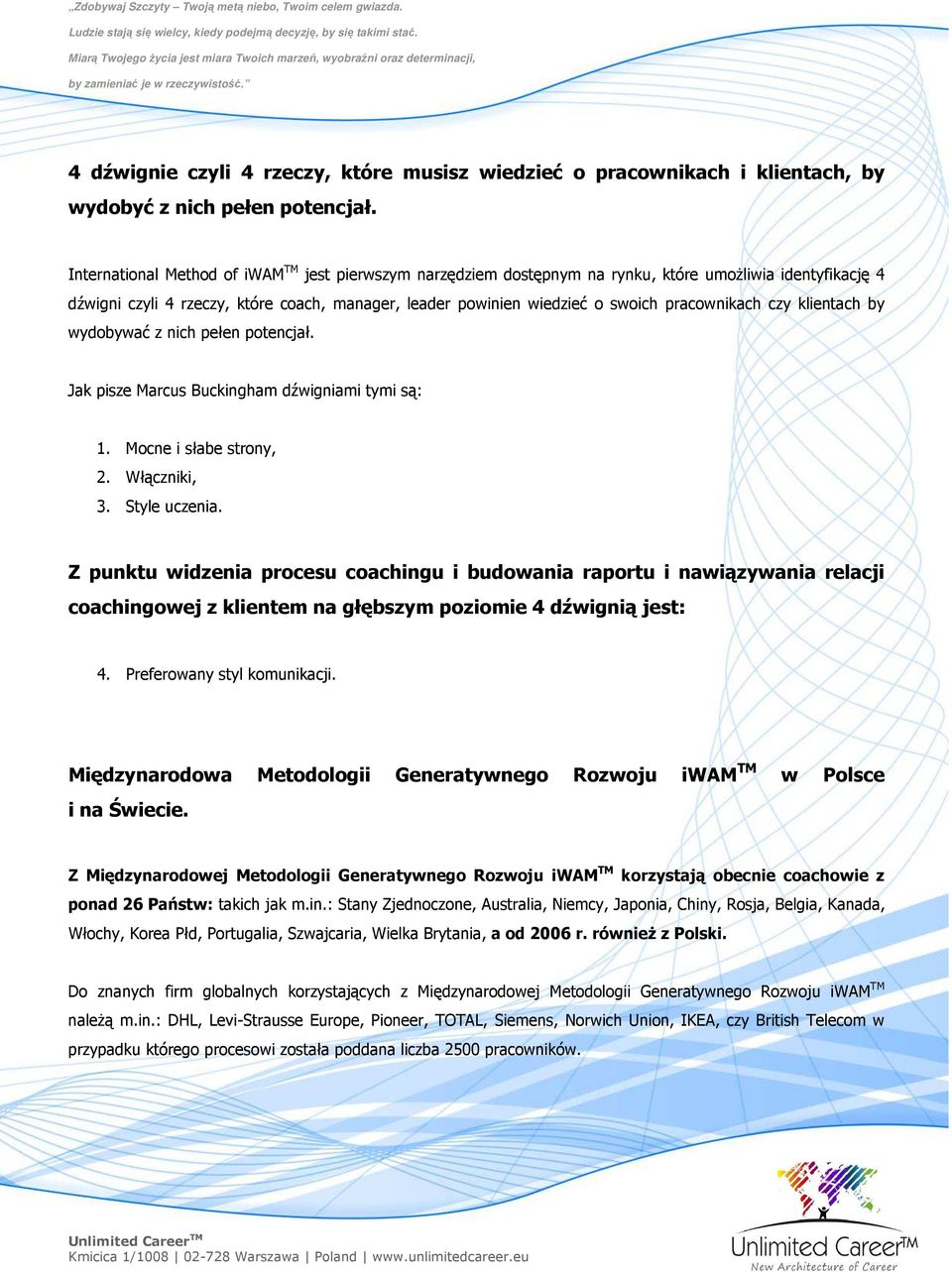 „Zdobywaj Szczyty – Twoją metą niebo, Twoim celem gwiazda.
Ludzie stają się wielcy, kiedy podejmą decyzję, by się takimi stać.
Miarą Twojego życia jest miara Twoich marzeń, wyobraźni oraz determinacji,
by zamieniać je w rzeczywistość.”

4 dźwignie czyli 4 rzeczy, które musisz wiedzieć o pracownikach i klientach, by wydobyć z nich pełen potencjał.

International Method of iWAM$^{TM}$ jest pierwszym narzędziem dostępnym na rynku, które umożliwia identyfikację 4 dźwigni czyli 4 rzeczy, które coach, manager, leader powinien wiedzieć o swoich pracownikach czy klientach by wydobywać z nich pełen potencjał.

Jak pisze Marcus Buckingham dźwigniami tymi są:

1. Mocne i słabe strony,
2. Włączniki,
3. Style uczenia.

Z punktu widzenia procesu coachingu i budowania raportu i nawiązywania relacji coachingowej z klientem na głębszym poziomie 4 dźwignią jest:

4. Preferowany styl komunikacji.

Międzynarodowa Metodologii Generatywnego Rozwoju iWAM$^{TM}$ w Polsce i na Świecie.

Z Międzynarodowej Metodologii Generatywnego Rozwoju iWAM$^{TM}$ korzystają obecnie coachowie z ponad 26 Państw: takich jak m.in.: Stany Zjednoczone, Australia, Niemcy, Japonia, Chiny, Rosja, Belgia, Kanada, Włochy, Korea Płd, Portugalia, Szwajcaria, Wielka Brytania, a od 2006 r. również z Polski.

Do znanych firm globalnych korzystających z Międzynarodowej Metodologii Generatywnego Rozwoju iWAM$^{TM}$ należą m.in.: DHL, Levi-Strausse Europe, Pioneer, TOTAL, Siemens, Norwich Union, IKEA, czy British Telecom w przypadku którego procesowi została poddana liczba 2500 pracowników.

Unlimited Career$^{TM}$
Kmicica 1/1008 | 02-728 Warszawa | Poland | www.unlimitedcareer.eu

Unlimited Career$^{TM}$
New Architecture of Career